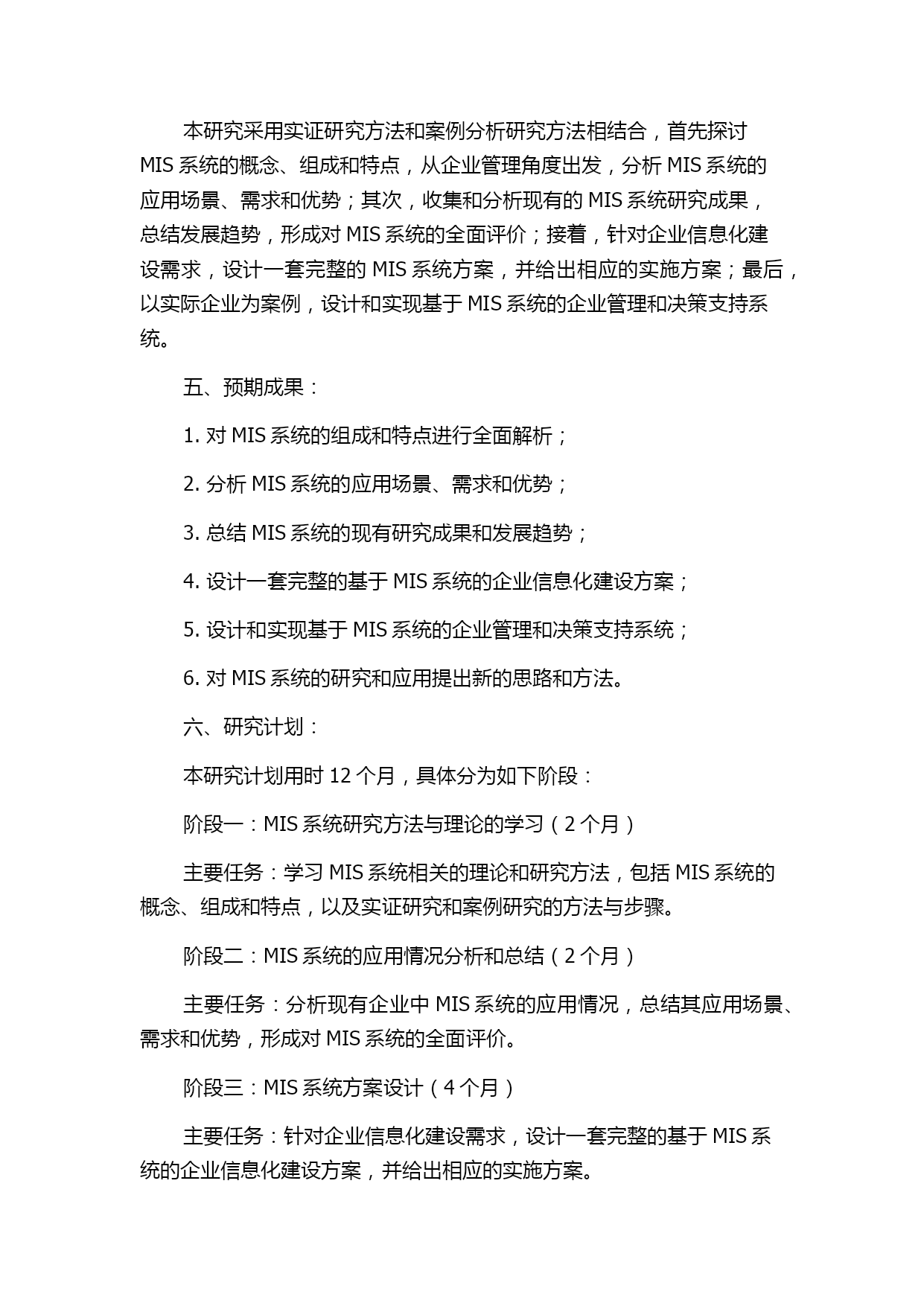 本研究采用实证研究方法和案例分析研究方法相结合，首先探讨MIS系统的概念、组成和特点，从企业管理角度出发，分析MIS系统的应用场景、需求和优势；其次，收集和分析现有的MIS系统研究成果，总结发展趋势，形成对MIS系统的全面评价；接着，针对企业信息化建设需求，设计一套完整的MIS系统方案，并给出相应的实施方案；最后，以实际企业为案例，设计和实现基于MIS系统的企业管理和决策支持系统。

五、预期成果：

1. 对MIS系统的组成和特点进行全面解析；

2. 分析MIS系统的应用场景、需求和优势；

3. 总结MIS系统的现有研究成果和发展趋势；

4. 设计一套完整的基于MIS系统的企业信息化建设方案；

5. 设计和实现基于MIS系统的企业管理和决策支持系统；

6. 对MIS系统的研究和应用提出新的思路和方法。

六、研究计划：

本研究计划用时12个月，具体分为如下阶段：

阶段一：MIS系统研究方法与理论的学习（2个月）

主要任务：学习MIS系统相关的理论和研究方法，包括MIS系统的概念、组成和特点，以及实证研究和案例研究的方法与步骤。

阶段二：MIS系统的应用情况分析和总结（2个月）

主要任务：分析现有企业中MIS系统的应用情况，总结其应用场景、需求和优势，形成对MIS系统的全面评价。

阶段三：MIS系统方案设计（4个月）

主要任务：针对企业信息化建设需求，设计一套完整的基于MIS系统的企业信息化建设方案，并给出相应的实施方案。